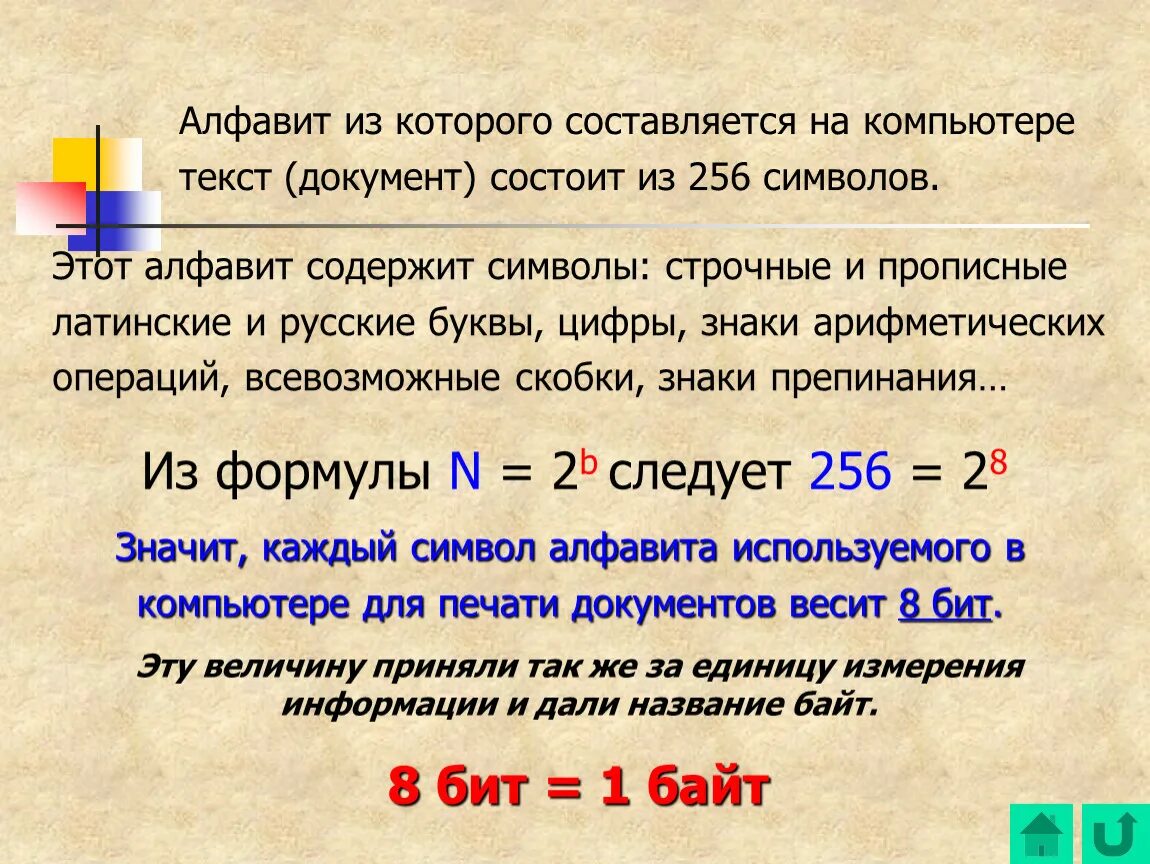 Алфавит из которого составляется на компьютере текст (документ) состоит из 256 символов.

Этот алфавит содержит символы: строчные и прописные латинские и русские буквы, цифры, знаки арифметических операций, всевозможные скобки, знаки препинания…

Из формулы $N = 2^b$ следует $256 = 2^8$

Значит, каждый символ алфавита используемого в компьютере для печати документов весит 8 бит.

Эту величину приняли так же за единицу измерения информации и дали название байт.

8 бит = 1 байт